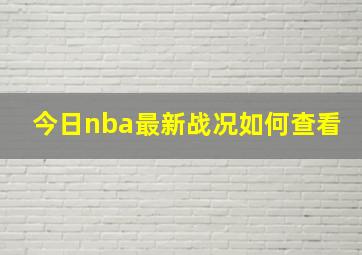 今日nba最新战况如何查看